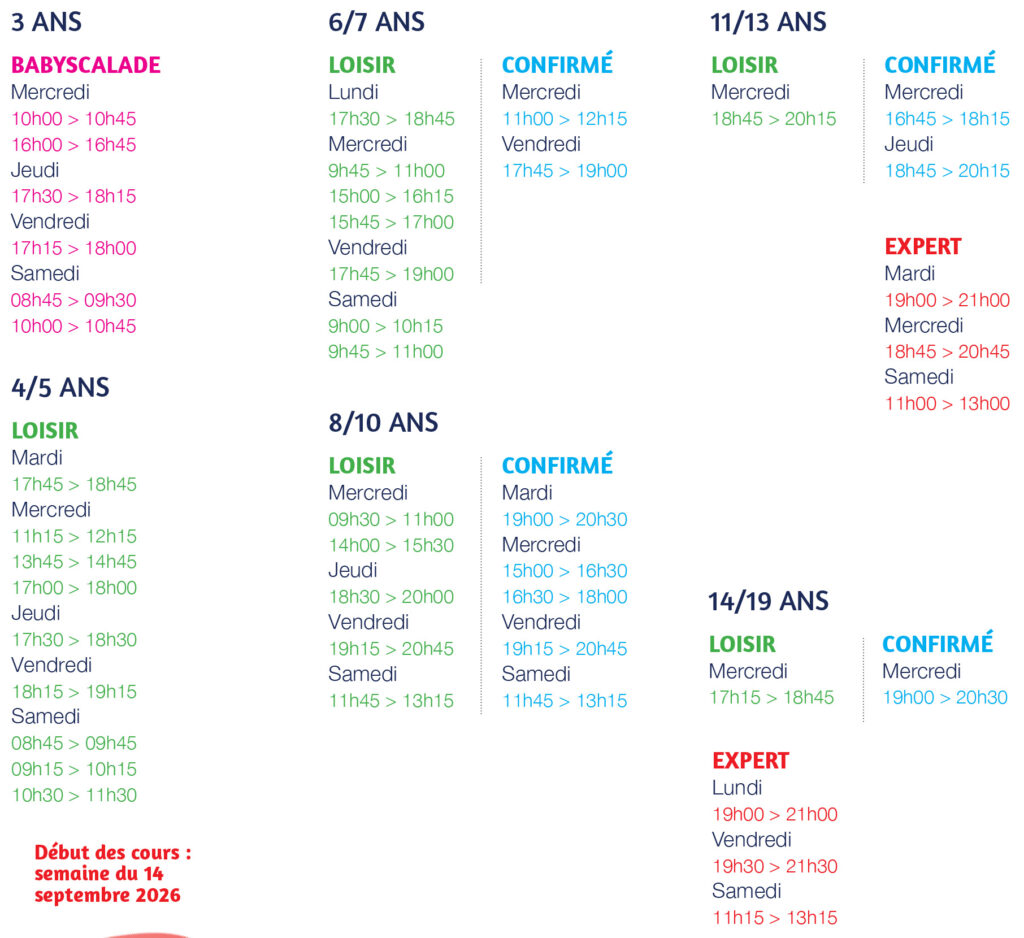 3 ANS

BABYSCALADE
Mercredi
10h00 > 10h45
16h00 > 16h45
Jeudi
17h30 > 18h15
Vendredi
17h15 > 18h00
Samedi
08h45 > 09h30
10h00 > 10h45

4/5 ANS

LOISIR
Mardi
17h45 > 18h45
Mercredi
11h15 > 12h15
13h45 > 14h45
17h00 > 18h00
Jeudi
17h30 > 18h30
Vendredi
18h15 > 19h15
Samedi
08h45 > 09h45
09h15 > 10h15
10h30 > 11h30

Début des cours : semaine du 14 septembre 2026

6/7 ANS

LOISIR
Lundi
17h30 > 18h45
Mercredi
9h45 > 11h00
15h00 > 16h15
15h45 > 17h00
Vendredi
17h45 > 19h00
Samedi
9h00 > 10h15
9h45 > 11h00

CONFIRMÉ
Mercredi
11h00 > 12h15
Vendredi
17h45 > 19h00

8/10 ANS

LOISIR
Mercredi
09h30 > 11h00
14h00 > 15h30
Jeudi
18h30 > 20h00
Vendredi
19h15 > 20h45
Samedi
11h45 > 13h15

CONFIRMÉ
Mardi
19h00 > 20h30
Mercredi
15h00 > 16h30
16h30 > 18h00
Vendredi
19h15 > 20h45
Samedi
11h45 > 13h15

11/13 ANS

LOISIR
Mercredi
18h45 > 20h15

CONFIRMÉ
Mercredi
16h45 > 18h15
Jeudi
18h45 > 20h15

EXPERT
Mardi
19h00 > 21h00
Mercredi
18h45 > 20h45
Samedi
11h00 > 13h00

14/19 ANS

LOISIR
Mercredi
17h15 > 18h45

CONFIRMÉ
Mercredi
19h00 > 20h30

EXPERT
Lundi
19h00 > 21h00
Vendredi
19h30 > 21h30
Samedi
11h15 > 13h15